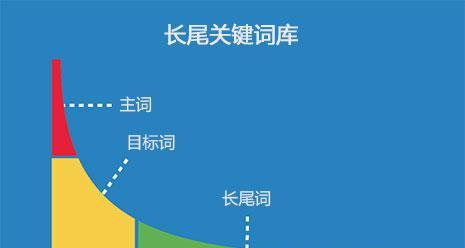 长尾关键词库

主词

目标词

长尾词